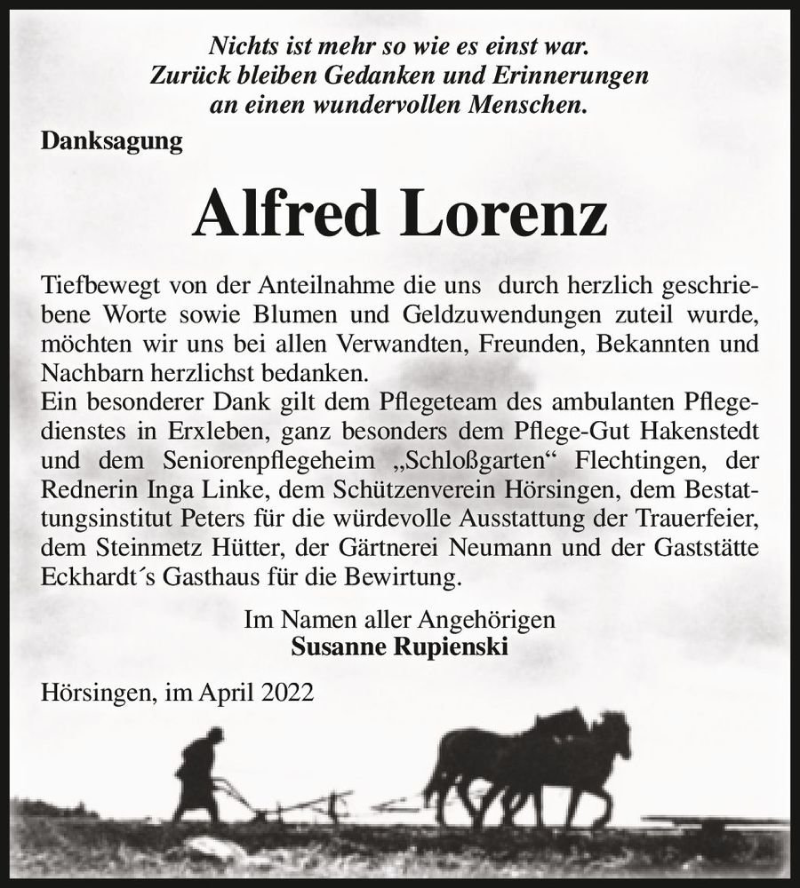 Nichts ist mehr so wie es einst war.
Zurück bleiben Gedanken und Erinnerungen
an einen wundervollen Menschen.

Danksagung

Alfred Lorenz

Tiefbewegt von der Anteilnahme die uns durch herzlich geschriebene Worte sowie Blumen und Geldzuwendungen zuteil wurde, möchten wir uns bei allen Verwandten, Freunden, Bekannten und Nachbarn herzlichst bedanken.
Ein besonderer Dank gilt dem Pflegeteam des ambulanten Pflegedienstes in Erxleben, ganz besonders dem Pflege-Gut Hakenstedt und dem Seniorenpflegeheim „Schloßgarten“ Flechtingen, der Rednerin Inga Linke, dem Schützenverein Hörsingen, dem Bestattungsinstitut Peters für die würdevolle Ausstattung der Trauerfeier, dem Steinmetz Hütter, der Gärtnerei Neumann und der Gaststätte Eckhardt´s Gasthaus für die Bewirtung.

Im Namen aller Angehörigen
Susanne Rupienski

Hörsingen, im April 2022